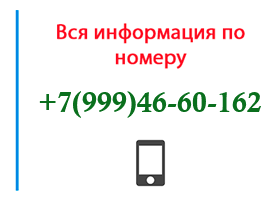 Вся информация по номеру

+7(999)46-60-162